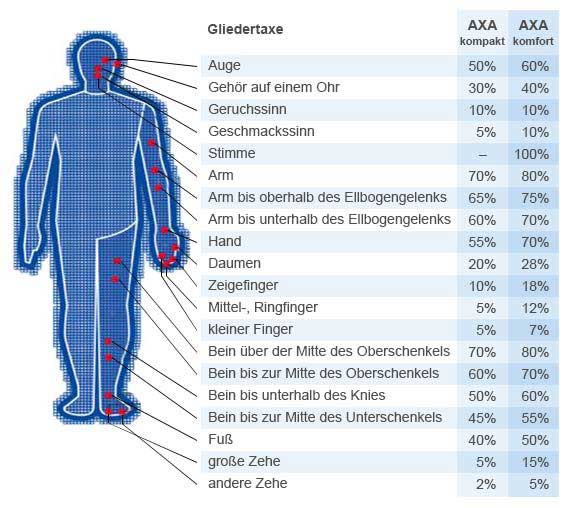 | Gliedertaxe | AXA kompakt | AXA komfort |
|---|---|---|
| Auge | 50% | 60% |
| Gehör auf einem Ohr | 30% | 40% |
| Geruchssinn | 10% | 10% |
| Geschmackssinn | 5% | 10% |
| Stimme | – | 100% |
| Arm | 70% | 80% |
| Arm bis oberhalb des Ellbogengelenks | 65% | 75% |
| Arm bis unterhalb des Ellbogengelenks | 60% | 70% |
| Hand | 55% | 70% |
| Daumen | 20% | 28% |
| Zeigefinger | 10% | 18% |
| Mittel-, Ringfinger | 5% | 12% |
| kleiner Finger | 5% | 7% |
| Bein über der Mitte des Oberschenkels | 70% | 80% |
| Bein bis zur Mitte des Oberschenkels | 60% | 70% |
| Bein bis unterhalb des Knies | 50% | 60% |
| Bein bis zur Mitte des Unterschenkels | 45% | 55% |
| Fuß | 40% | 50% |
| große Zehe | 5% | 15% |
| andere Zehe | 2% | 5% |